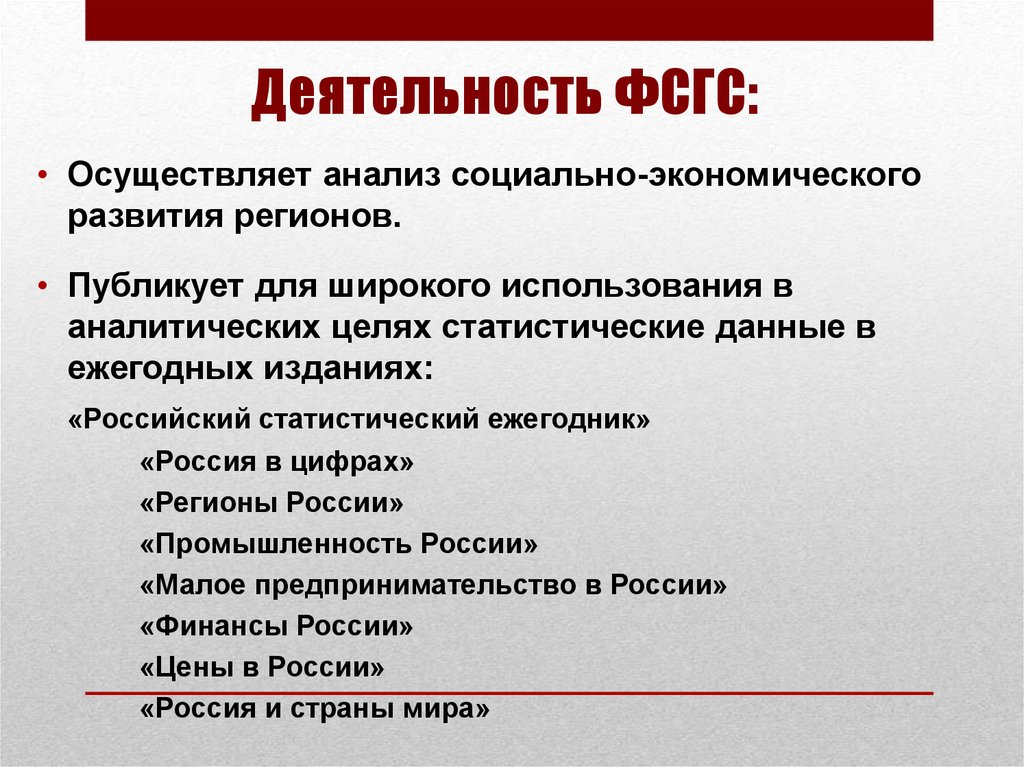 Деятельность ФСГС:

• Осуществляет анализ социально-экономического развития регионов.

• Публикует для широкого использования в аналитических целях статистические данные в ежегодных изданиях:

«Российский статистический ежегодник»

«Россия в цифрах»

«Регионы России»

«Промышленность России»

«Малое предпринимательство в России»

«Финансы России»

«Цены в России»

«Россия и страны мира»